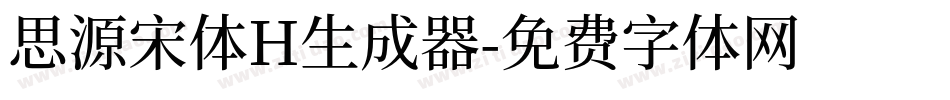 思源宋体H生成器-免费字体网